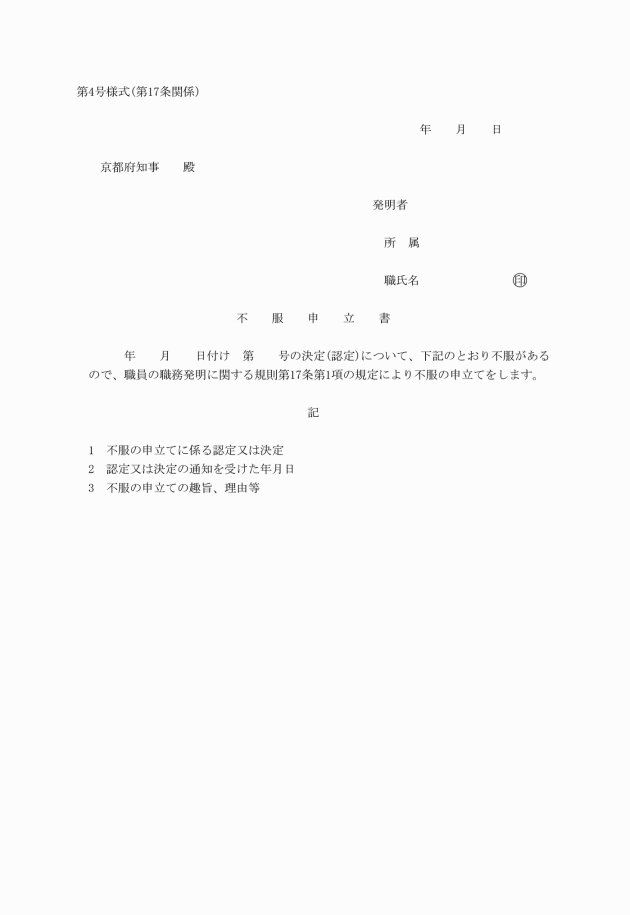 第4号様式(第17条関係)

年　　月　　日

京都府知事　　殿

発明者

所　属

職氏名　　　　　　　　印

不　　服　　申　　立　　書

年　　月　　日付け　第　　号の決定(認定)について、下記のとおり不服があるので、職員の職務発明に関する規則第17条第1項の規定により不服の申立てをします。

記

1　不服の申立てに係る認定又は決定
2　認定又は決定の通知を受けた年月日
3　不服の申立ての趣旨、理由等